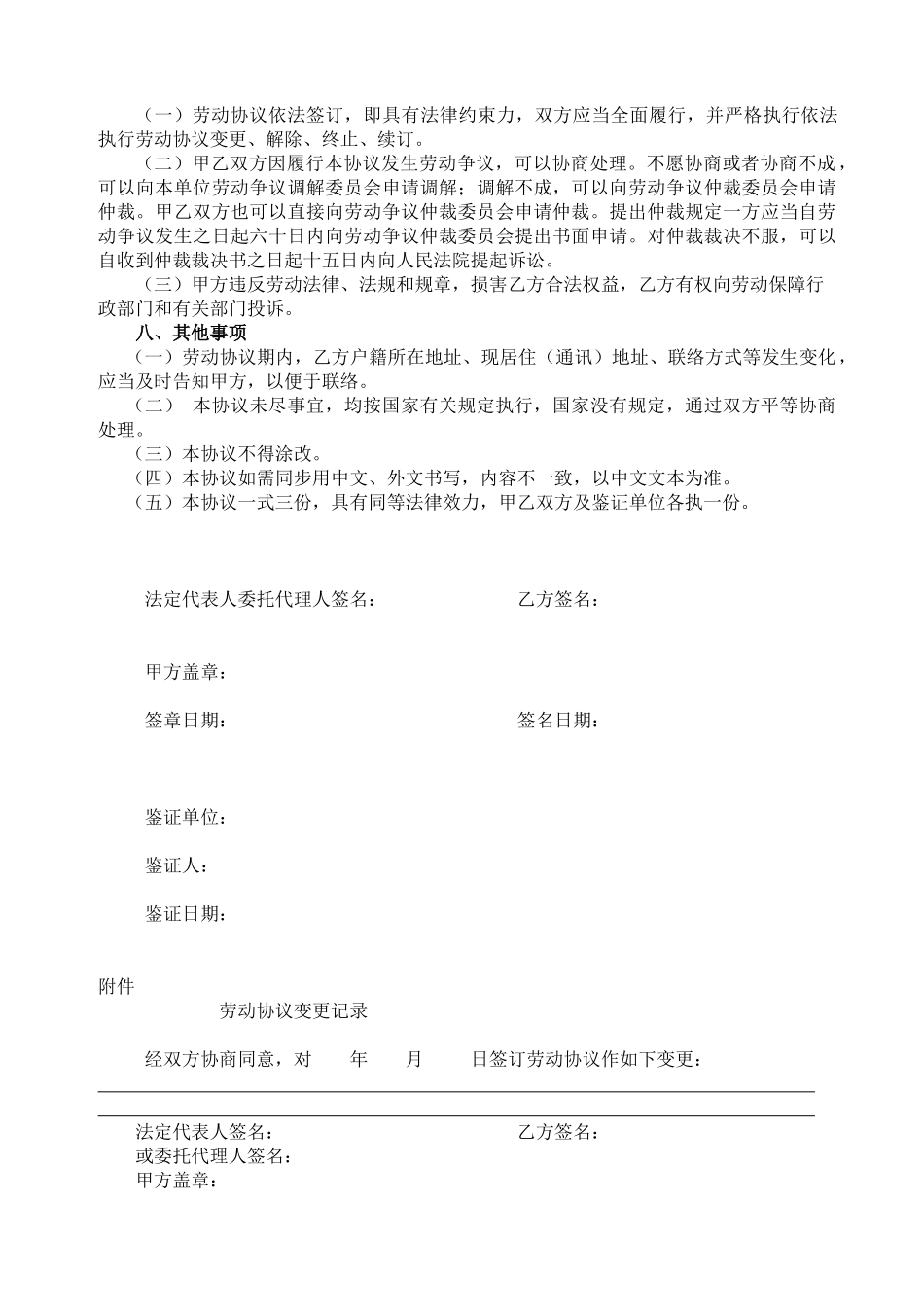 （一）劳动协议依法签订，即具有法律约束力，双方应当全面履行，并严格执行依法执行劳动协议变更、解除、终止、续订。

（二）甲乙双方因履行本协议发生劳动争议，可以协商处理。不愿协商或者协商不成，可以向本单位劳动争议调解委员会申请调解；调解不成，可以向劳动争议仲裁委员会申请仲裁。甲乙双方也可以直接向劳动争议仲裁委员会申请仲裁。提出仲裁规定一方应当自劳动争议发生之日起六十日内向劳动争议仲裁委员会提出书面申请。对仲裁裁决不服，可以自收到仲裁裁决书之日起十五日内向人民法院提起诉讼。

（三）甲方违反劳动法律、法规和规章，损害乙方合法权益，乙方有权向劳动保障行政部门和有关部门投诉。

八、其他事项

（一）劳动协议期内，乙方户籍所在地址、现居住（通讯）地址、联络方式等发生变化，应当及时告知甲方，以便于联络。

（二） 本协议未尽事宜，均按国家有关规定执行，国家没有规定，通过双方平等协商处理。

（三）本协议不得涂改。

（四）本协议如需同步用中文、外文书写，内容不一致，以中文文本为准。

（五）本协议一式三份，具有同等法律效力，甲乙双方及鉴证单位各执一份。

法定代表人委托代理人签名： 乙方签名：

甲方盖章：

签章日期： 签名日期：

鉴证单位：

鉴证人：

鉴证日期：

附件

劳动协议变更记录

经双方协商同意，对 年 月 日签订劳动协议作如下变更：

法定代表人签名： 乙方签名：
或委托代理人签名：
甲方盖章：